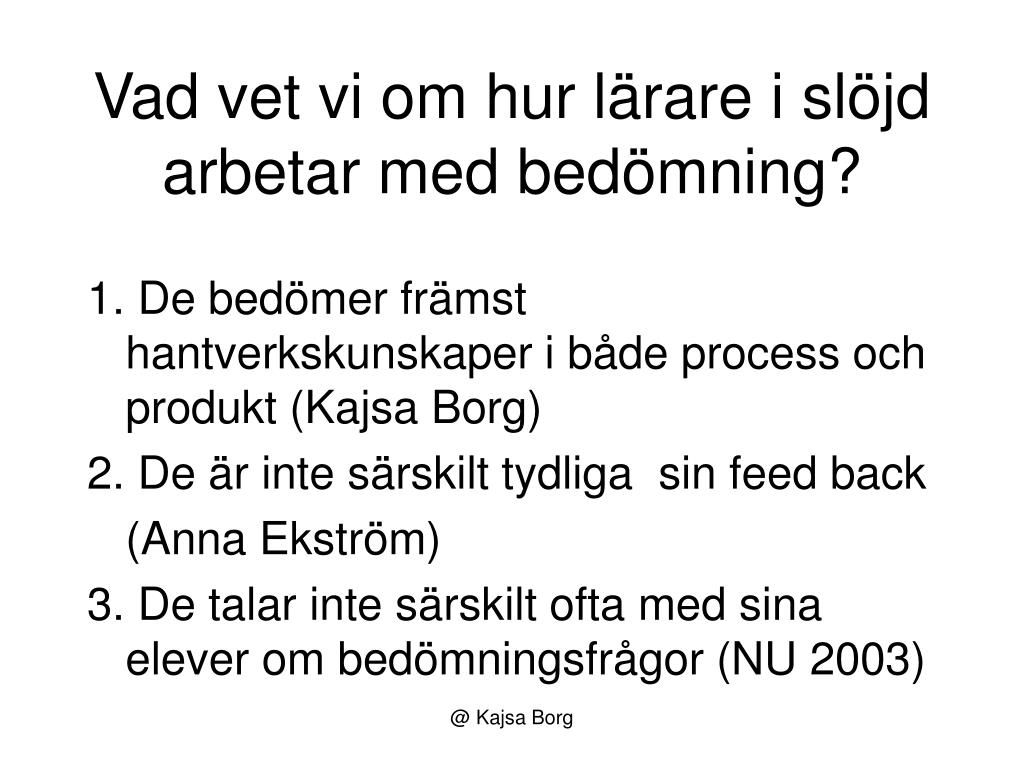 Vad vet vi om hur lärare i slöjd arbetar med bedömning?

1. De bedömer främst hantverkskunskaper i både process och produkt (Kajsa Borg)

2. De är inte särskilt tydliga sin feed back (Anna Ekström)

3. De talar inte särskilt ofta med sina elever om bedömningsfrågor (NU 2003)

@ Kajsa Borg